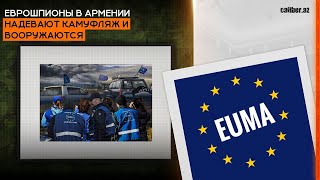 ЕВРОШПИОНЫ В АРМЕНИИ НАДЕВАЮТ КАМУФЛЯЖ И ВООРУЖАЮТСЯ

caliber.az

EUMA